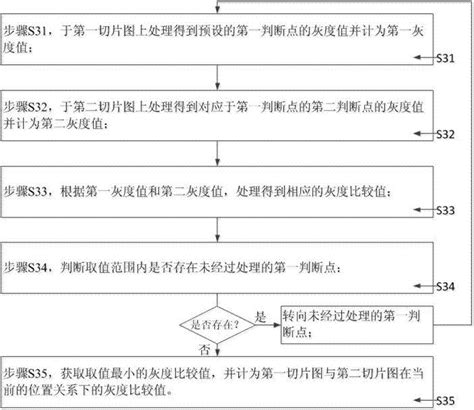 步骤S31，于第一切片图上处理得到预设的第一判断点的灰度值并计为第一灰度值；

S31

步骤S32，于第二切片图上处理得到对应于第一判断点的第二判断点的灰度值并计为第二灰度值；

S32

步骤S33，根据第一灰度值和第二灰度值，处理得到相应的灰度比较值；

S33

步骤S34，判断取值范围内是否存在未经过处理的第一判断点；

S34

是否存在？

是

转向未经过处理的第一判断点；

否

步骤S35，获取取值最小的灰度比较值，并计为第一切片图与第二切片图在当前的位置关系下的灰度比较值。

S35